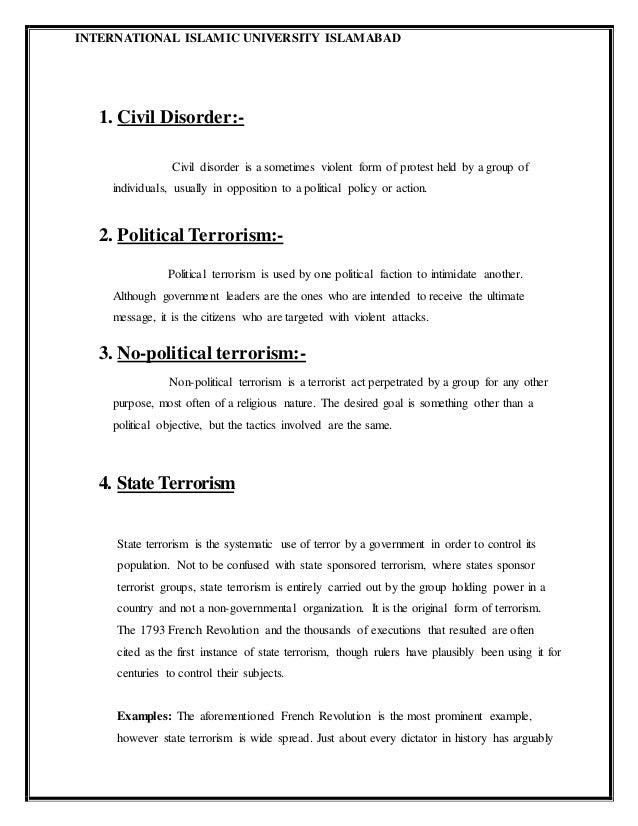 INTERNATIONAL ISLAMIC UNIVERSITY ISLAMABAD

1. Civil Disorder:-

Civil disorder is a sometimes violent form of protest held by a group of individuals, usually in opposition to a political policy or action.

2. Political Terrorism:-

Political terrorism is used by one political faction to intimidate another. Although government leaders are the ones who are intended to receive the ultimate message, it is the citizens who are targeted with violent attacks.

3. No-political terrorism:-

Non-political terrorism is a terrorist act perpetrated by a group for any other purpose, most often of a religious nature. The desired goal is something other than a political objective, but the tactics involved are the same.

4. State Terrorism

State terrorism is the systematic use of terror by a government in order to control its population. Not to be confused with state sponsored terrorism, where states sponsor terrorist groups, state terrorism is entirely carried out by the group holding power in a country and not a non-governmental organization. It is the original form of terrorism. The 1793 French Revolution and the thousands of executions that resulted are often cited as the first instance of state terrorism, though rulers have plausibly been using it for centuries to control their subjects.

Examples: The aforementioned French Revolution is the most prominent example, however state terrorism is wide spread. Just about every dictator in history has arguably